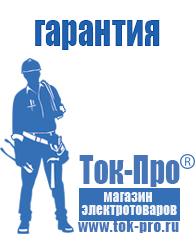 гарантия

Ток-Про®

магазин электротоваров

www.tok-pro.ru